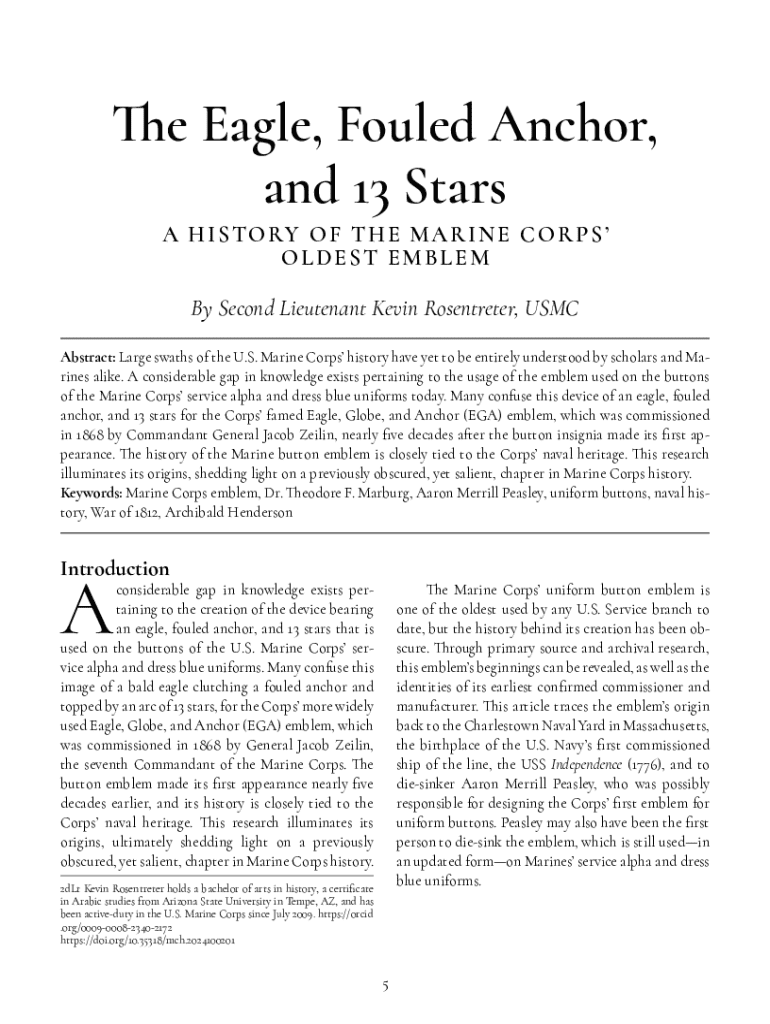 The Eagle, Fouled Anchor, and 13 Stars

A HISTORY OF THE MARINE CORPS' OLDEST EMBLEM

By Second Lieutenant Kevin Rosentreter, USMC

Abstract: Large swaths of the U.S. Marine Corps' history have yet to be entirely understood by scholars and Marines alike. A considerable gap in knowledge exists pertaining to the usage of the emblem used on the buttons of the Marine Corps' service alpha and dress blue uniforms today. Many confuse this device of an eagle, fouled anchor, and 13 stars for the Corps' famed Eagle, Globe, and Anchor (EGA) emblem, which was commissioned in 1868 by Commandant General Jacob Zeilin, nearly five decades after the button insignia made its first appearance. The history of the Marine button emblem is closely tied to the Corps' naval heritage. This research illuminates its origins, shedding light on a previously obscured, yet salient, chapter in Marine Corps history.
Keywords: Marine Corps emblem, Dr. Theodore F. Marburg, Aaron Merrill Peasley, uniform buttons, naval history, War of 1812, Archibald Henderson

Introduction

A considerable gap in knowledge exists pertaining to the creation of the device bearing an eagle, fouled anchor, and 13 stars that is used on the buttons of the U.S. Marine Corps' service alpha and dress blue uniforms. Many confuse this image of a bald eagle clutching a fouled anchor and topped by an arc of 13 stars, for the Corps' more widely used Eagle, Globe, and Anchor (EGA) emblem, which was commissioned in 1868 by General Jacob Zeilin, the seventh Commandant of the Marine Corps. The button emblem made its first appearance nearly five decades earlier, and its history is closely tied to the Corps' naval heritage. This research illuminates its origins, ultimately shedding light on a previously obscured, yet salient, chapter in Marine Corps history.

2dLt Kevin Rosentreter holds a bachelor of arts in history, a certificate in Arabic studies from Arizona State University in Tempe, AZ, and has been active-duty in the U.S. Marine Corps since July 2009. https://orcid.org/0009-0008-2340-2172
https://doi.org/10.35318/mch.2024100201

The Marine Corps' uniform button emblem is one of the oldest used by any U.S. Service branch to date, but the history behind its creation has been obscure. Through primary source and archival research, this emblem's beginnings can be revealed, as well as the identities of its earliest confirmed commissioner and manufacturer. This article traces the emblem's origin back to the Charlestown Naval Yard in Massachusetts, the birthplace of the U.S. Navy's first commissioned ship of the line, the USS Independence (1776), and to die-sinker Aaron Merrill Peasley, who was possibly responsible for designing the Corps' first emblem for uniform buttons. Peasley may also have been the first person to die-sink the emblem, which is still used—in an updated form—on Marines' service alpha and dress blue uniforms.

5